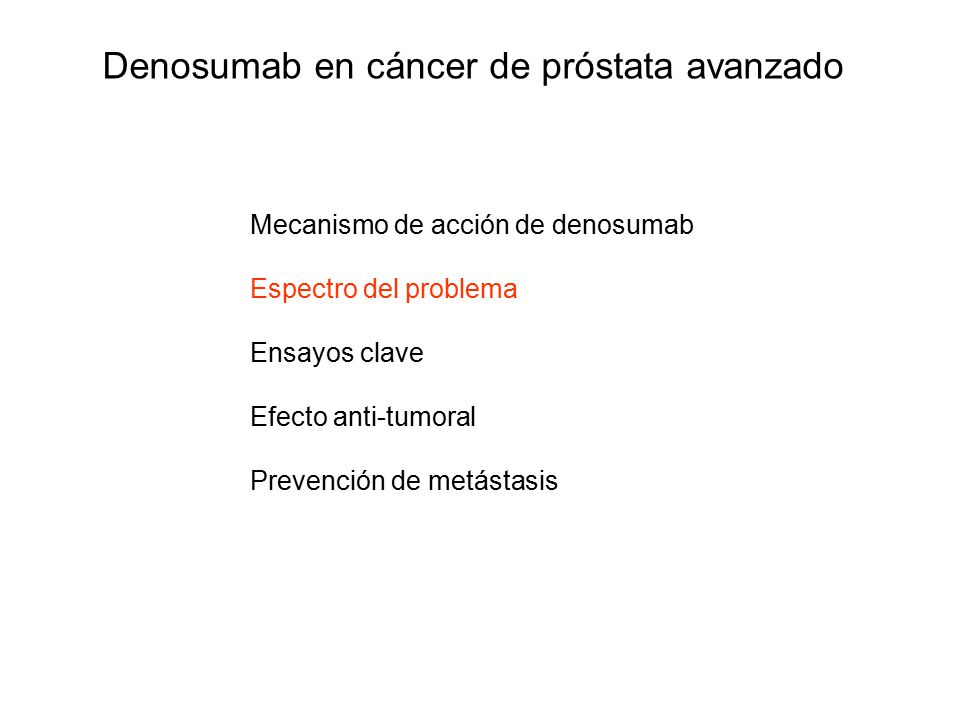 Denosumab en cáncer de próstata avanzado

Mecanismo de acción de denosumab

Espectro del problema

Ensayos clave

Efecto anti-tumoral

Prevención de metástasis